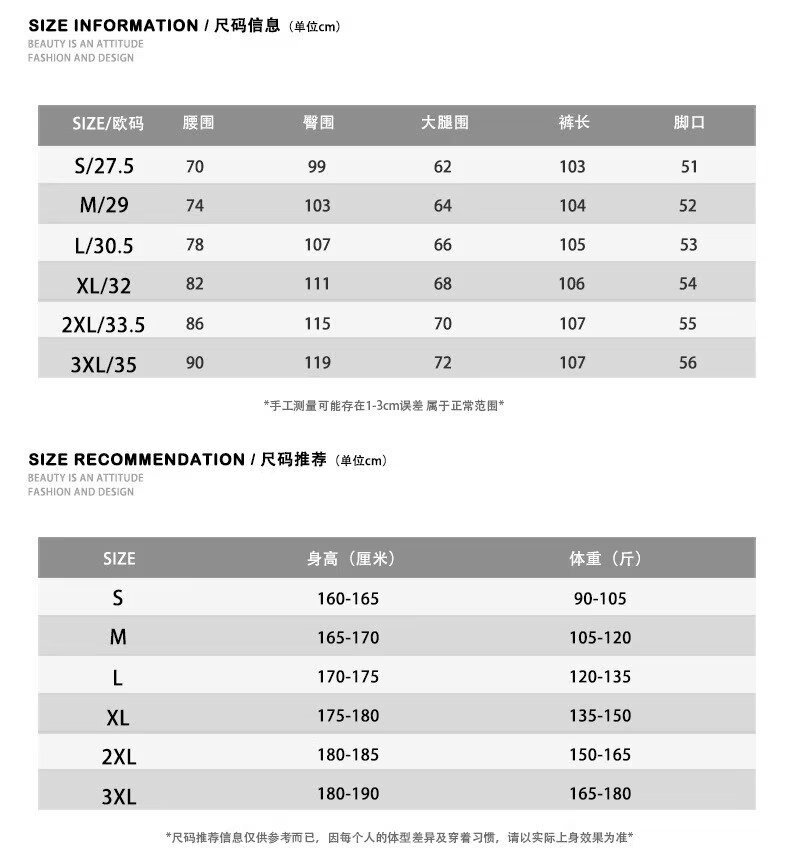 SIZE INFORMATION / 尺码信息（单位cm）
BEAUTY IS AN ATTITUDE
FASHION AND DESIGN

| SIZE/欧码 | 腰围 | 臀围 | 大腿围 | 裤长 | 脚口 |
|---|---|---|---|---|---|
| S/27.5 | 70 | 99 | 62 | 103 | 51 |
| M/29 | 74 | 103 | 64 | 104 | 52 |
| L/30.5 | 78 | 107 | 66 | 105 | 53 |
| XL/32 | 82 | 111 | 68 | 106 | 54 |
| 2XL/33.5 | 86 | 115 | 70 | 107 | 55 |
| 3XL/35 | 90 | 119 | 72 | 107 | 56 |

*手工测量可能存在1-3cm误差 属于正常范围*

SIZE RECOMMENDATION / 尺码推荐（单位cm）
BEAUTY IS AN ATTITUDE
FASHION AND DESIGN

| SIZE | 身高（厘米） | 体重（斤） |
|---|---|---|
| S | 160-165 | 90-105 |
| M | 165-170 | 105-120 |
| L | 170-175 | 120-135 |
| XL | 175-180 | 135-150 |
| 2XL | 180-185 | 150-165 |
| 3XL | 180-190 | 165-180 |

*尺码推荐信息仅供参考而已，因每个人的体型差异及穿着习惯，请以实际上身效果为准*